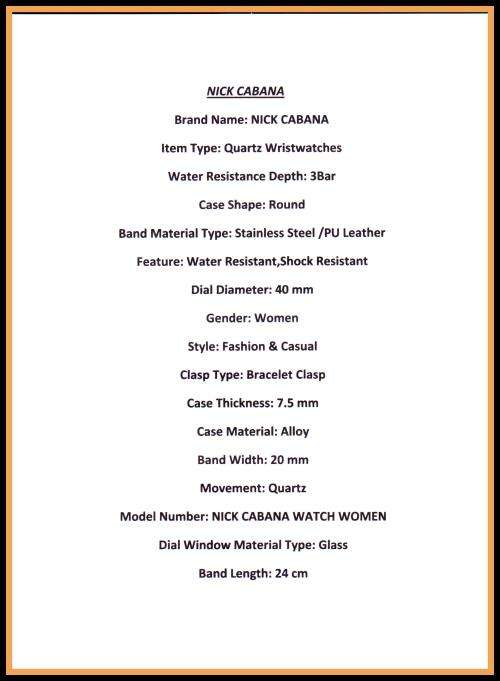 NICK CABANA

Brand Name: NICK CABANA

Item Type: Quartz Wristwatches

Water Resistance Depth: 3Bar

Case Shape: Round

Band Material Type: Stainless Steel /PU Leather

Feature: Water Resistant,Shock Resistant

Dial Diameter: 40 mm

Gender: Women

Style: Fashion & Casual

Clasp Type: Bracelet Clasp

Case Thickness: 7.5 mm

Case Material: Alloy

Band Width: 20 mm

Movement: Quartz

Model Number: NICK CABANA WATCH WOMEN

Dial Window Material Type: Glass

Band Length: 24 cm